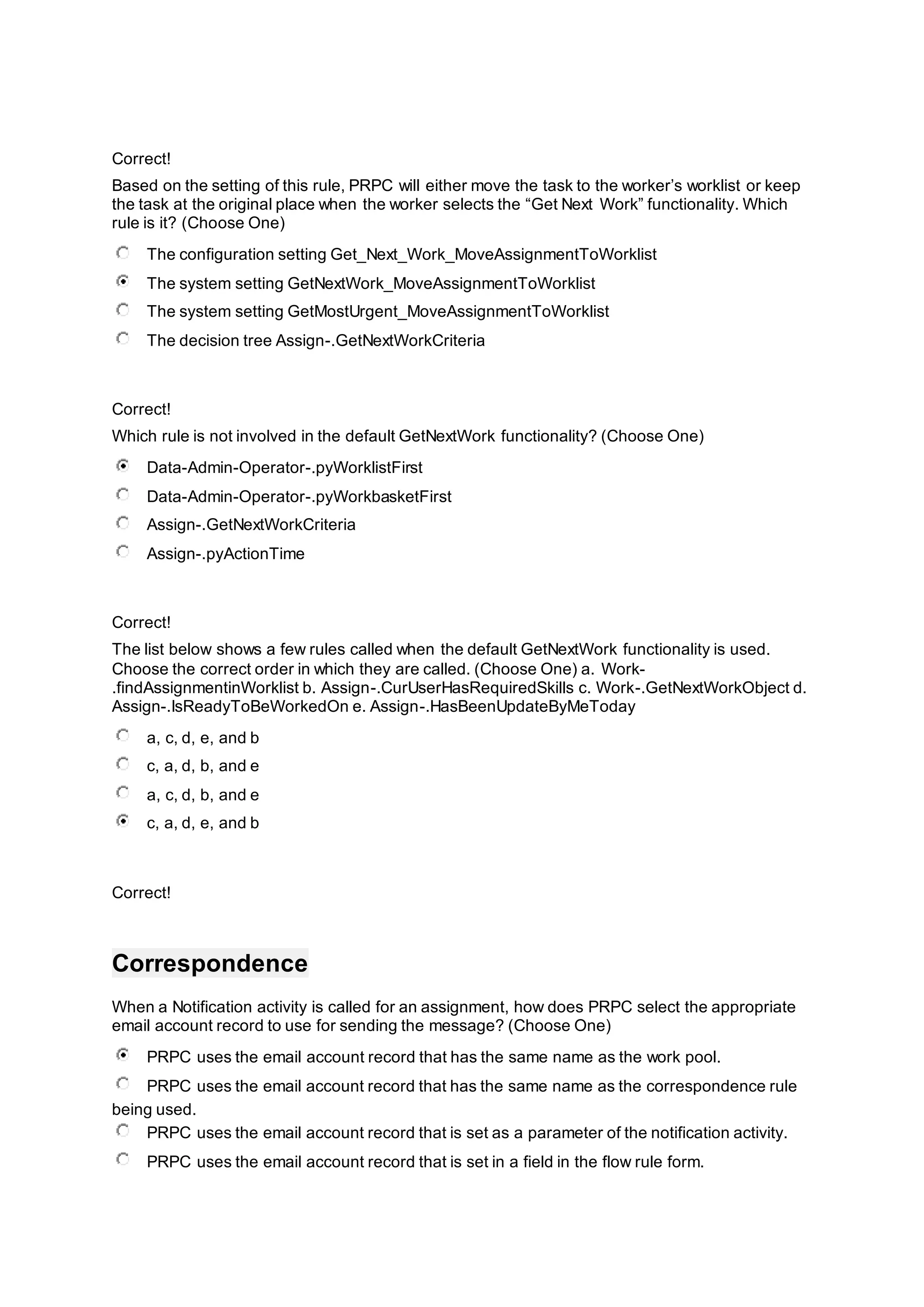 Correct!

Based on the setting of this rule, PRPC will either move the task to the worker's worklist or keep the task at the original place when the worker selects the "Get Next Work" functionality. Which rule is it? (Choose One)

The configuration setting Get_Next_Work_MoveAssignmentToWorklist

The system setting GetNextWork_MoveAssignmentToWorklist

The system setting GetMostUrgent_MoveAssignmentToWorklist

The decision tree Assign-.GetNextWorkCriteria

Correct!

Which rule is not involved in the default GetNextWork functionality? (Choose One)

Data-Admin-Operator-.pyWorklistFirst

Data-Admin-Operator-.pyWorkbasketFirst

Assign-.GetNextWorkCriteria

Assign-.pyActionTime

Correct!

The list below shows a few rules called when the default GetNextWork functionality is used. Choose the correct order in which they are called. (Choose One) a. Work-.findAssignmentinWorklist b. Assign-.CurUserHasRequiredSkills c. Work-.GetNextWorkObject d. Assign-.IsReadyToBeWorkedOn e. Assign-.HasBeenUpdateByMeToday

a, c, d, e, and b

c, a, d, b, and e

a, c, d, b, and e

c, a, d, e, and b

Correct!

Correspondence

When a Notification activity is called for an assignment, how does PRPC select the appropriate email account record to use for sending the message? (Choose One)

PRPC uses the email account record that has the same name as the work pool.

PRPC uses the email account record that has the same name as the correspondence rule being used.

PRPC uses the email account record that is set as a parameter of the notification activity.

PRPC uses the email account record that is set in a field in the flow rule form.